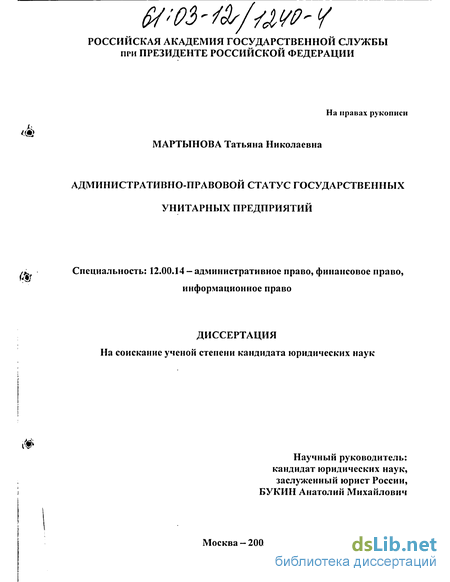 61:03-12/1240-4

РОССИЙСКАЯ АКАДЕМИЯ ГОСУДАРСТВЕННОЙ СЛУЖБЫ
при ПРЕЗИДЕНТЕ РОССИЙСКОЙ ФЕДЕРАЦИИ

На правах рукописи

МАРТЫНОВА Татьяна Николаевна

АДМИНИСТРАТИВНО-ПРАВОВОЙ СТАТУС ГОСУДАРСТВЕННЫХ УНИТАРНЫХ ПРЕДПРИЯТИЙ

Специальность: 12.00.14 – административное право, финансовое право, информационное право

ДИССЕРТАЦИЯ
На соискание ученой степени кандидата юридических наук

Научный руководитель:
кандидат юридических наук,
заслуженный юрист России,
БУКИН Анатолий Михайлович

Москва – 200

dsLib.net
библиотека диссертаций